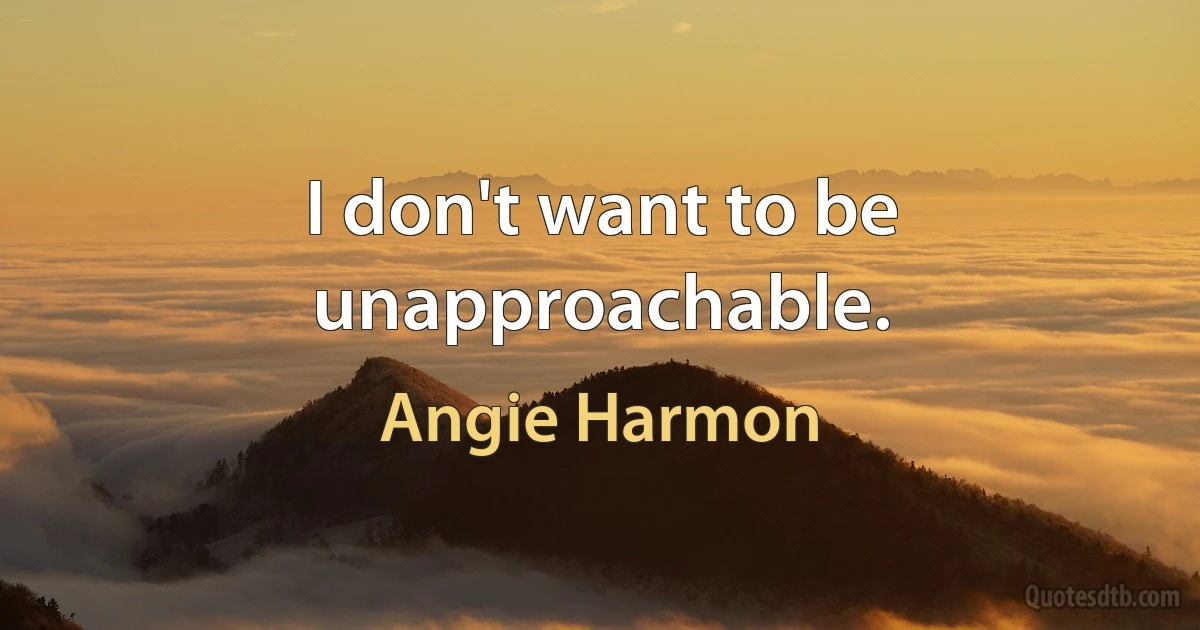 I don't want to be unapproachable.

Angie Harmon

Quotesdtb.com